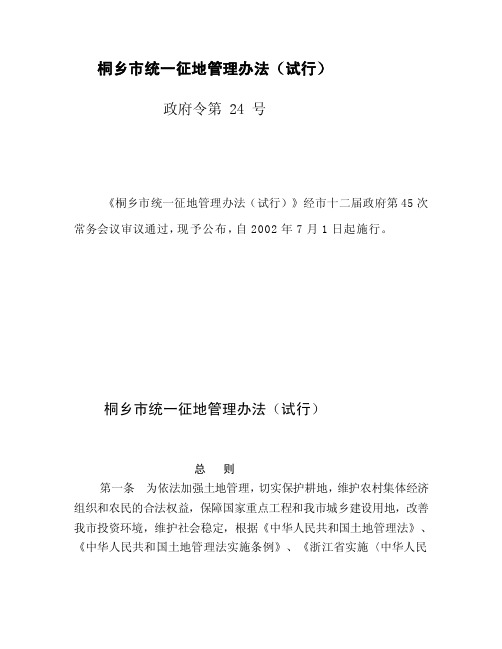 桐乡市统一征地管理办法（试行）

政府令第 24 号

《桐乡市统一征地管理办法（试行）》经市十二届政府第45次常务会议审议通过，现予公布，自2002年7月1日起施行。

桐乡市统一征地管理办法（试行）

总　则

第一条　为依法加强土地管理，切实保护耕地，维护农村集体经济组织和农民的合法权益，保障国家重点工程和我市城乡建设用地，改善我市投资环境，维护社会稳定，根据《中华人民共和国土地管理法》、《中华人民共和国土地管理法实施条例》、《浙江省实施〈中华人民